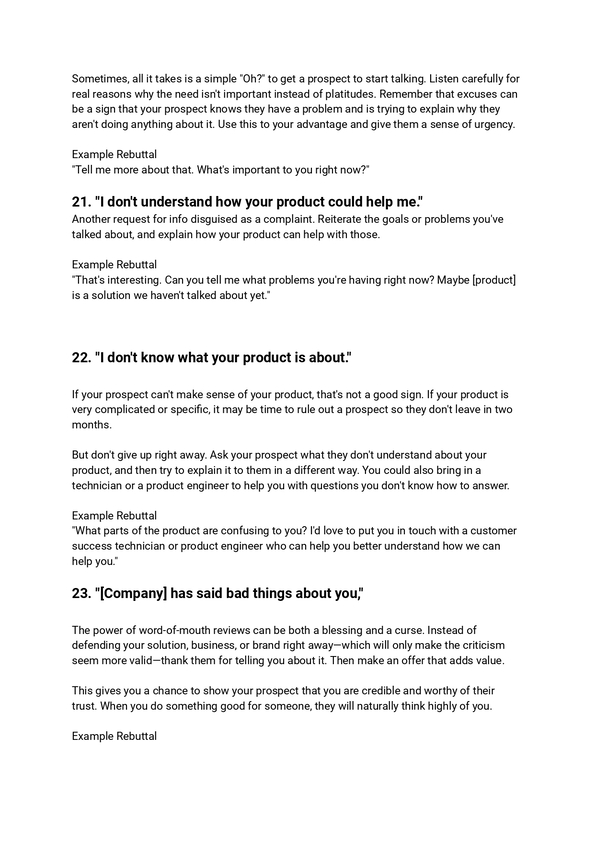 Sometimes, all it takes is a simple "Oh?" to get a prospect to start talking. Listen carefully for real reasons why the need isn't important instead of platitudes. Remember that excuses can be a sign that your prospect knows they have a problem and is trying to explain why they aren't doing anything about it. Use this to your advantage and give them a sense of urgency.

Example Rebuttal
"Tell me more about that. What's important to you right now?"

21. "I don't understand how your product could help me."
Another request for info disguised as a complaint. Reiterate the goals or problems you've talked about, and explain how your product can help with those.

Example Rebuttal
"That's interesting. Can you tell me what problems you're having right now? Maybe [product] is a solution we haven't talked about yet."

22. "I don't know what your product is about."

If your prospect can't make sense of your product, that's not a good sign. If your product is very complicated or specific, it may be time to rule out a prospect so they don't leave in two months.

But don't give up right away. Ask your prospect what they don't understand about your product, and then try to explain it to them in a different way. You could also bring in a technician or a product engineer to help you with questions you don't know how to answer.

Example Rebuttal
"What parts of the product are confusing to you? I'd love to put you in touch with a customer success technician or product engineer who can help you better understand how we can help you."

23. "[Company] has said bad things about you,"

The power of word-of-mouth reviews can be both a blessing and a curse. Instead of defending your solution, business, or brand right away—which will only make the criticism seem more valid—thank them for telling you about it. Then make an offer that adds value.

This gives you a chance to show your prospect that you are credible and worthy of their trust. When you do something good for someone, they will naturally think highly of you.

Example Rebuttal